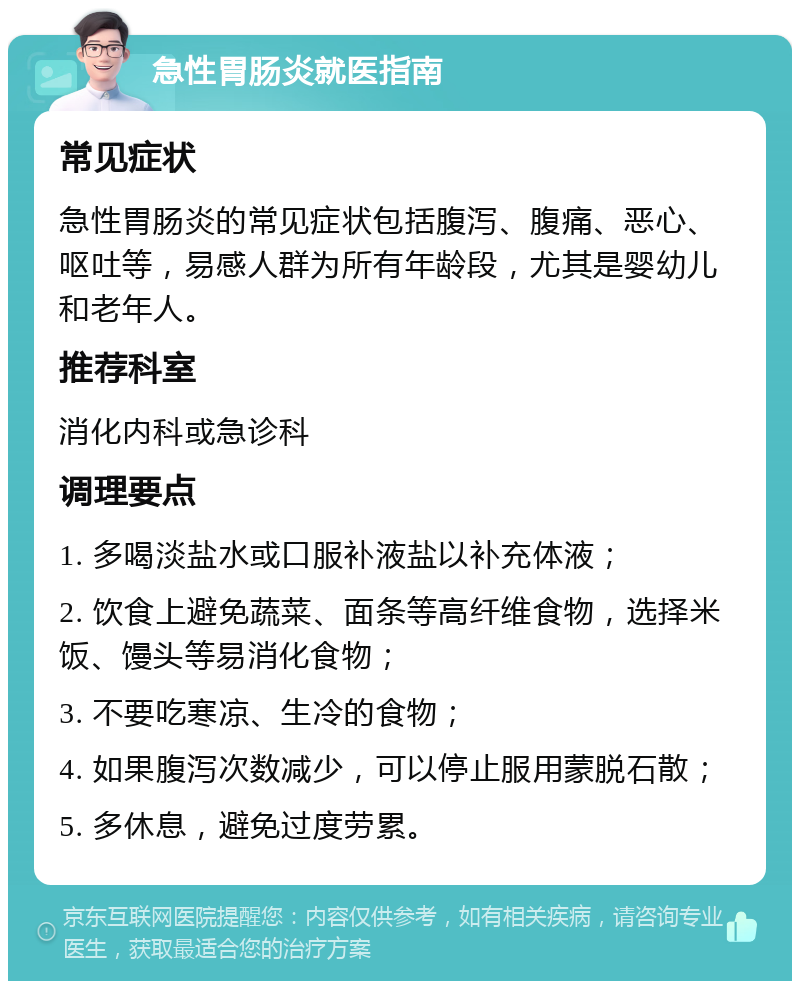 急性胃肠炎就医指南

常见症状

急性胃肠炎的常见症状包括腹泻、腹痛、恶心、呕吐等，易感人群为所有年龄段，尤其是婴幼儿和老年人。

推荐科室

消化内科或急诊科

调理要点

1. 多喝淡盐水或口服补液盐以补充体液；

2. 饮食上避免蔬菜、面条等高纤维食物，选择米饭、馒头等易消化食物；

3. 不要吃寒凉、生冷的食物；

4. 如果腹泻次数减少，可以停止服用蒙脱石散；

5. 多休息，避免过度劳累。

京东互联网医院提醒您：内容仅供参考，如有相关疾病，请咨询专业医生，获取最适合您的治疗方案